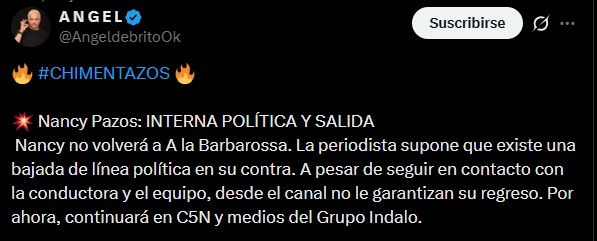 A N G E L
@AngeldebritoOk

Suscribirse

🔥 #CHIMENTAZOS 🔥

💥 Nancy Pazos: INTERNA POLÍTICA Y SALIDA
Nancy no volverá a A la Barbarossa. La periodista supone que existe una bajada de línea política en su contra. A pesar de seguir en contacto con la conductora y el equipo, desde el canal no le garantizan su regreso. Por ahora, continuará en C5N y medios del Grupo Indalo.